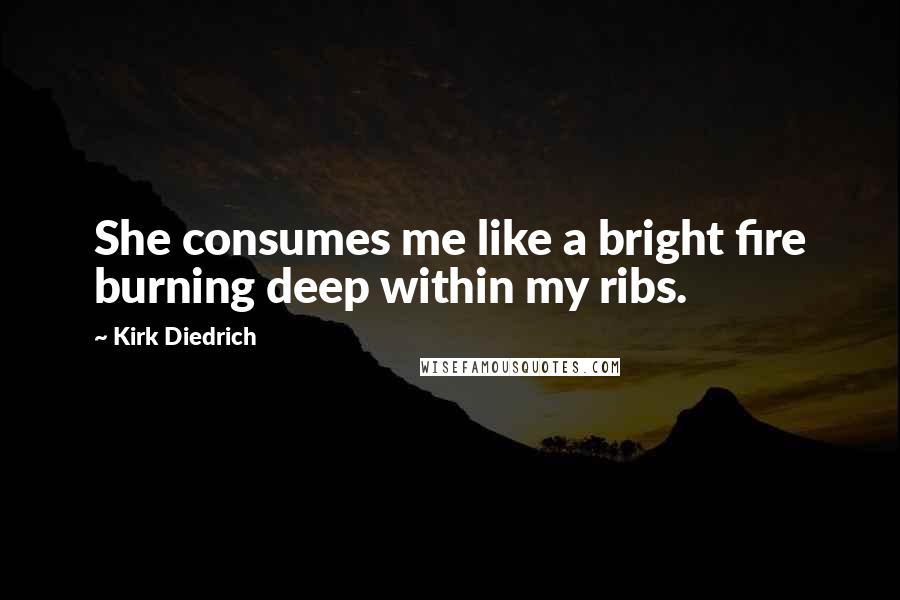 She consumes me like a bright fire burning deep within my ribs.

~ Kirk Diedrich

WISEFAMOUSQUOTES.COM